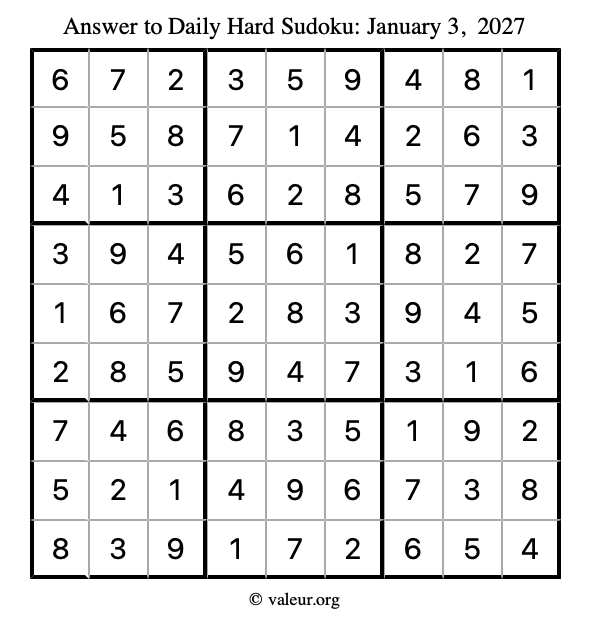 Answer to Daily Hard Sudoku: January 3, 2027

| | | | | | | | | |
|---|---|---|---|---|---|---|---|---|
| 6 | 7 | 2 | 3 | 5 | 9 | 4 | 8 | 1 |
| 9 | 5 | 8 | 7 | 1 | 4 | 2 | 6 | 3 |
| 4 | 1 | 3 | 6 | 2 | 8 | 5 | 7 | 9 |
| 3 | 9 | 4 | 5 | 6 | 1 | 8 | 2 | 7 |
| 1 | 6 | 7 | 2 | 8 | 3 | 9 | 4 | 5 |
| 2 | 8 | 5 | 9 | 4 | 7 | 3 | 1 | 6 |
| 7 | 4 | 6 | 8 | 3 | 5 | 1 | 9 | 2 |
| 5 | 2 | 1 | 4 | 9 | 6 | 7 | 3 | 8 |
| 8 | 3 | 9 | 1 | 7 | 2 | 6 | 5 | 4 |

© valeur.org